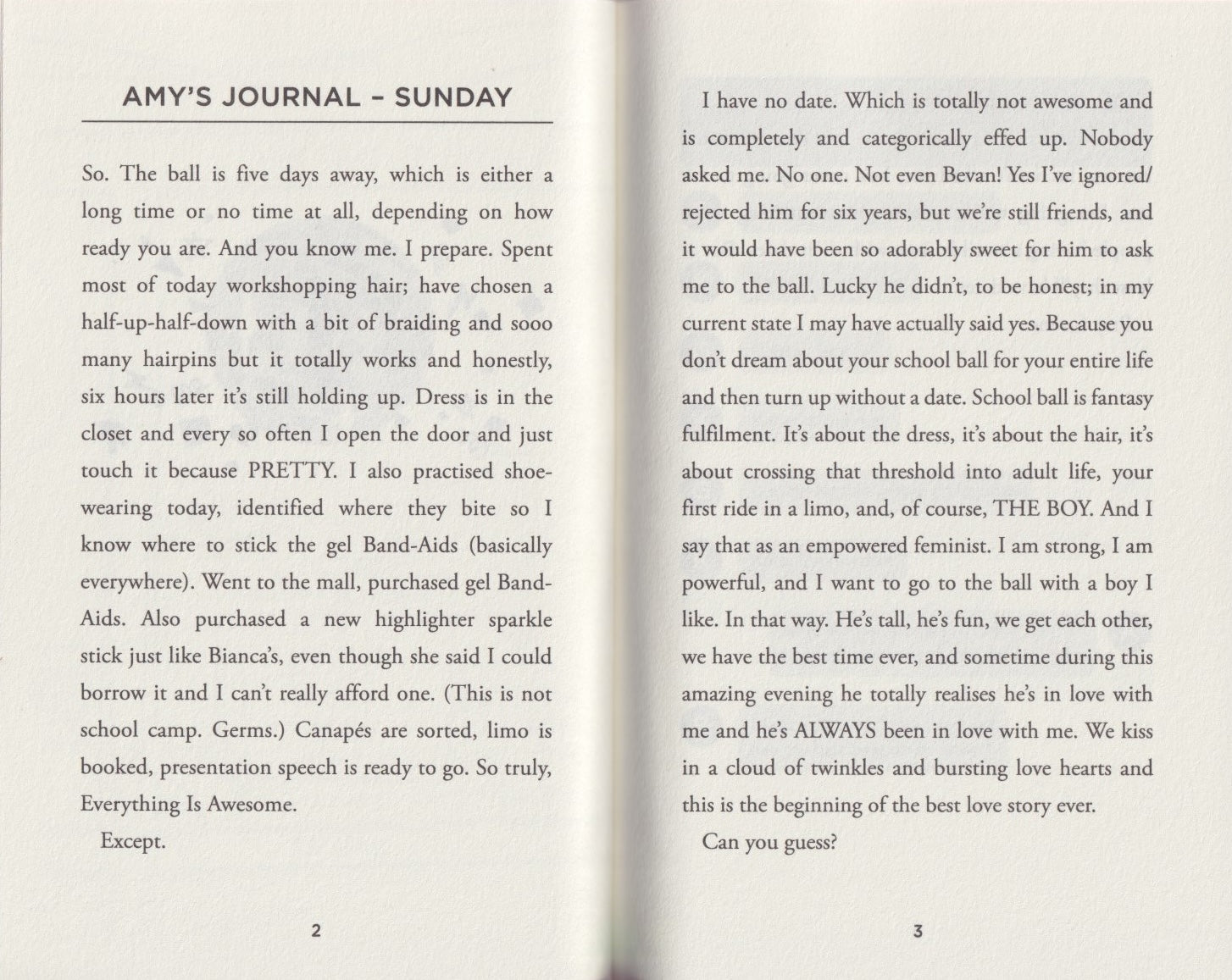 AMY'S JOURNAL - SUNDAY

So. The ball is five days away, which is either a long time or no time at all, depending on how ready you are. And you know me. I prepare. Spent most of today workshopping hair; have chosen a half-up-half-down with a bit of braiding and sooo many hairpins but it totally works and honestly, six hours later it's still holding up. Dress is in the closet and every so often I open the door and just touch it because PRETTY. I also practised shoe-wearing today, identified where they bite so I know where to stick the gel Band-Aids (basically everywhere). Went to the mall, purchased gel Band-Aids. Also purchased a new highlighter sparkle stick just like Bianca's, even though she said I could borrow it and I can't really afford one. (This is not school camp. Germs.) Canapés are sorted, limo is booked, presentation speech is ready to go. So truly, Everything Is Awesome.

Except.

2

I have no date. Which is totally not awesome and is completely and categorically effed up. Nobody asked me. No one. Not even Bevan! Yes I've ignored/rejected him for six years, but we're still friends, and it would have been so adorably sweet for him to ask me to the ball. Lucky he didn't, to be honest; in my current state I may have actually said yes. Because you don't dream about your school ball for your entire life and then turn up without a date. School ball is fantasy fulfilment. It's about the dress, it's about the hair, it's about crossing that threshold into adult life, your first ride in a limo, and, of course, THE BOY. And I say that as an empowered feminist. I am strong, I am powerful, and I want to go to the ball with a boy I like. In that way. He's tall, he's fun, we get each other, we have the best time ever, and sometime during this amazing evening he totally realises he's in love with me and he's ALWAYS been in love with me. We kiss in a cloud of twinkles and bursting love hearts and this is the beginning of the best love story ever.

Can you guess?

3